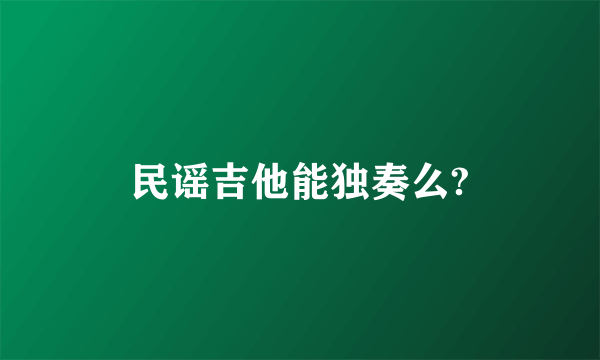 民谣吉他能独奏么?